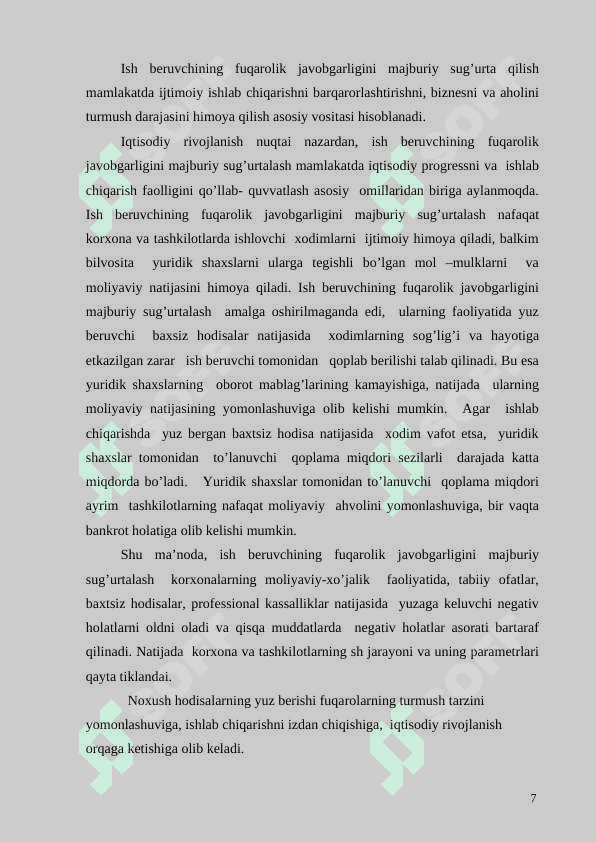 Ish beruvchining fuqarolik javobgarligini majburiy sug’urta qilish mamlakatda ijtimoiy ishlab chiqarishni barqarorlashtirishni, biznesni va aholini turmush darajasini himoya qilish asosiy vositasi hisoblanadi.

Iqtisodiy rivojlanish nuqtai nazardan, ish beruvchining fuqarolik javobgarligini majburiy sug’urtalash mamlakatda iqtisodiy progressni va ishlab chiqarish faolligini qo’llab- quvvatlash asosiy omillaridan biriga aylanmoqda. Ish beruvchining fuqarolik javobgarligini majburiy sug’urtalash nafaqat korxona va tashkilotlarda ishlovchi xodimlarni ijtimoiy himoya qiladi, balkim bilvosita yuridik shaxslarni ularga tegishli bo’lgan mol –mulklarni va moliyaviy natijasini himoya qiladi. Ish beruvchining fuqarolik javobgarligini majburiy sug’urtalash amalga oshirilmaganda edi, ularning faoliyatida yuz beruvchi baxsiz hodisalar natijasida xodimlarning sog’lig’i va hayotiga etkazilgan zarar ish beruvchi tomonidan qoplab berilishi talab qilinadi. Bu esa yuridik shaxslarning oborot mablag’larining kamayishiga, natijada ularning moliyaviy natijasining yomonlashuviga olib kelishi mumkin. Agar ishlab chiqarishda yuz bergan baxtsiz hodisa natijasida xodim vafot etsa, yuridik shaxslar tomonidan to’lanuvchi qoplama miqdori sezilarli darajada katta miqdorda bo’ladi. Yuridik shaxslar tomonidan to’lanuvchi qoplama miqdori ayrim tashkilotlarning nafaqat moliyaviy ahvolini yomonlashuviga, bir vaqta bankrot holatiga olib kelishi mumkin.

Shu ma’noda, ish beruvchining fuqarolik javobgarligini majburiy sug’urtalash korxonalarning moliyaviy-xo’jalik faoliyatida, tabiiy ofatlar, baxtsiz hodisalar, professional kassalliklar natijasida yuzaga keluvchi negativ holatlarni oldni oladi va qisqa muddatlarda negativ holatlar asorati bartaraf qilinadi. Natijada korxona va tashkilotlarning sh jarayoni va uning parametrlari qayta tiklandai.

Noxush hodisalarning yuz berishi fuqarolarning turmush tarzini yomonlashuviga, ishlab chiqarishni izdan chiqishiga, iqtisodiy rivojlanish orqaga ketishiga olib keladi.

7